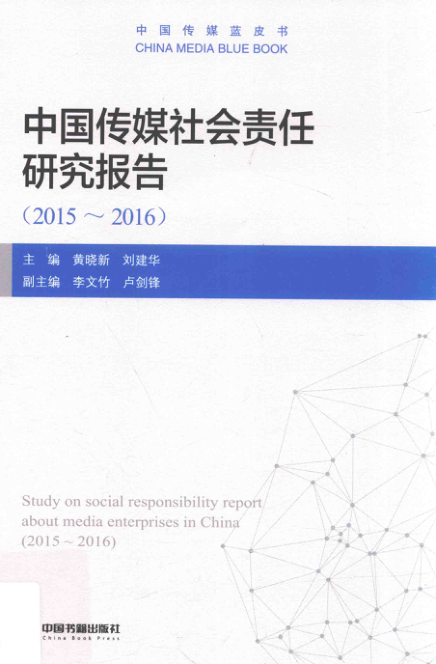 中国传媒蓝皮书
CHINA MEDIA BLUE BOOK

中国传媒社会责任研究报告
（2015 ～ 2016）

主　编　黄晓新　刘建华
副主编　李文竹　卢剑锋

Study on social responsibility report about media enterprises in China
(2015 ~ 2016)

中国书籍出版社
China Book Press